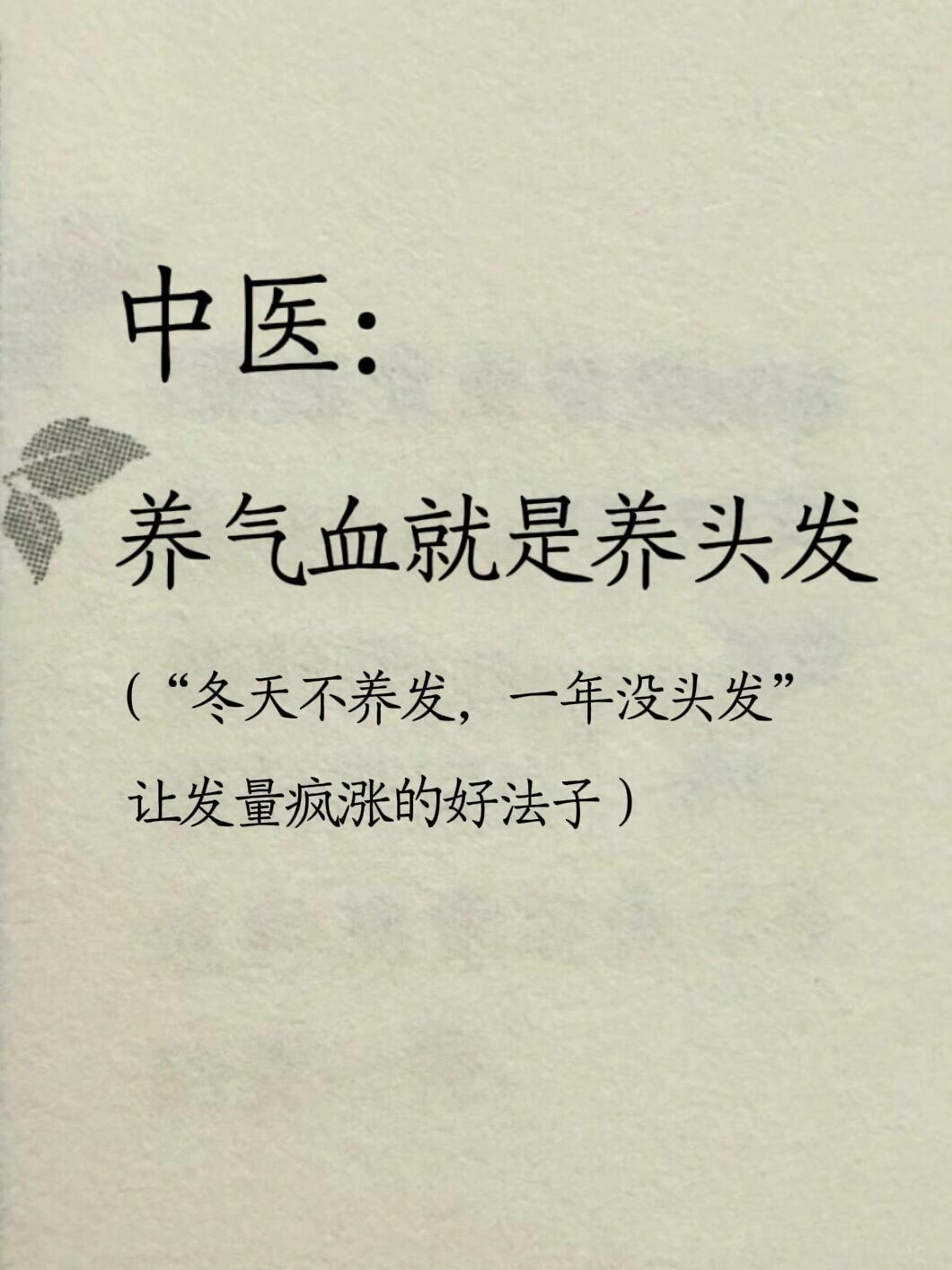 中医:

养气血就是养头发

(“冬天不养发，一年没头发”

让发量疯涨的好法子)